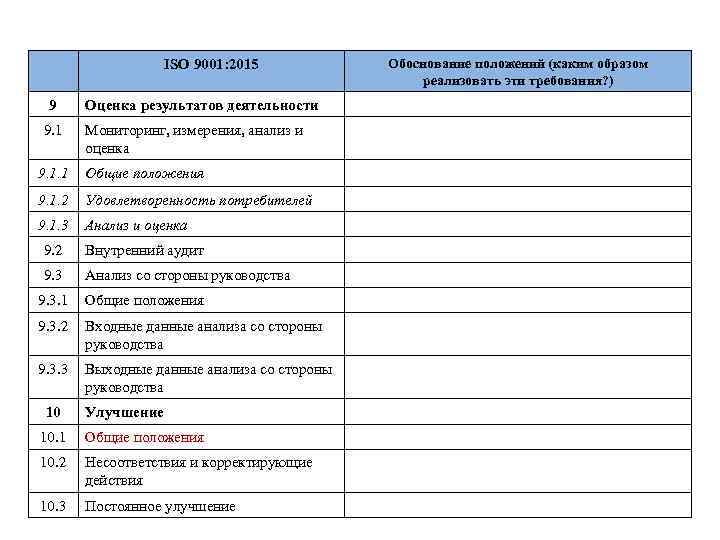 |  | ISO 9001:2015 | Обоснование положений (каким образом реализовать эти требования?) |
|---|---|---|
| 9 | Оценка результатов деятельности |  |
| 9.1 | Мониторинг, измерения, анализ и оценка |  |
| 9.1.1 | Общие положения |  |
| 9.1.2 | Удовлетворенность потребителей |  |
| 9.1.3 | Анализ и оценка |  |
| 9.2 | Внутренний аудит |  |
| 9.3 | Анализ со стороны руководства |  |
| 9.3.1 | Общие положения |  |
| 9.3.2 | Входные данные анализа со стороны руководства |  |
| 9.3.3 | Выходные данные анализа со стороны руководства |  |
| 10 | Улучшение |  |
| 10.1 | Общие положения |  |
| 10.2 | Несоответствия и корректирующие действия |  |
| 10.3 | Постоянное улучшение |  |